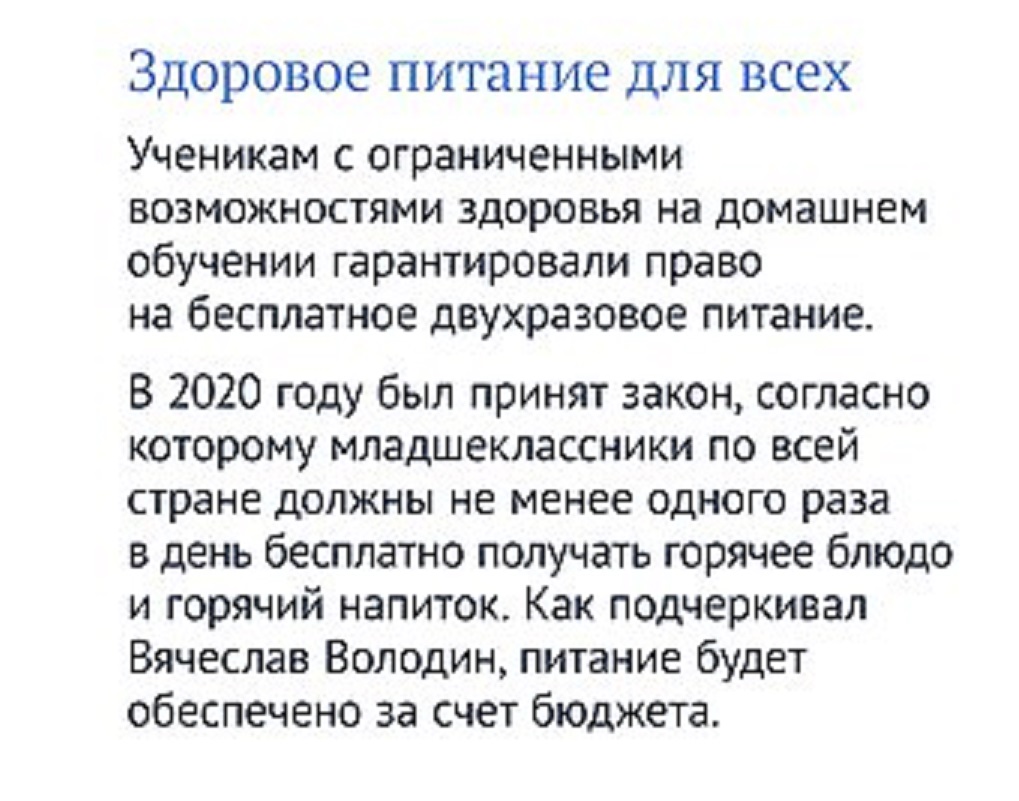 Здоровое питание для всех

Ученикам с ограниченными возможностями здоровья на домашнем обучении гарантировали право на бесплатное двухразовое питание.

В 2020 году был принят закон, согласно которому младшеклассники по всей стране должны не менее одного раза в день бесплатно получать горячее блюдо и горячий напиток. Как подчеркивал Вячеслав Володин, питание будет обеспечено за счет бюджета.